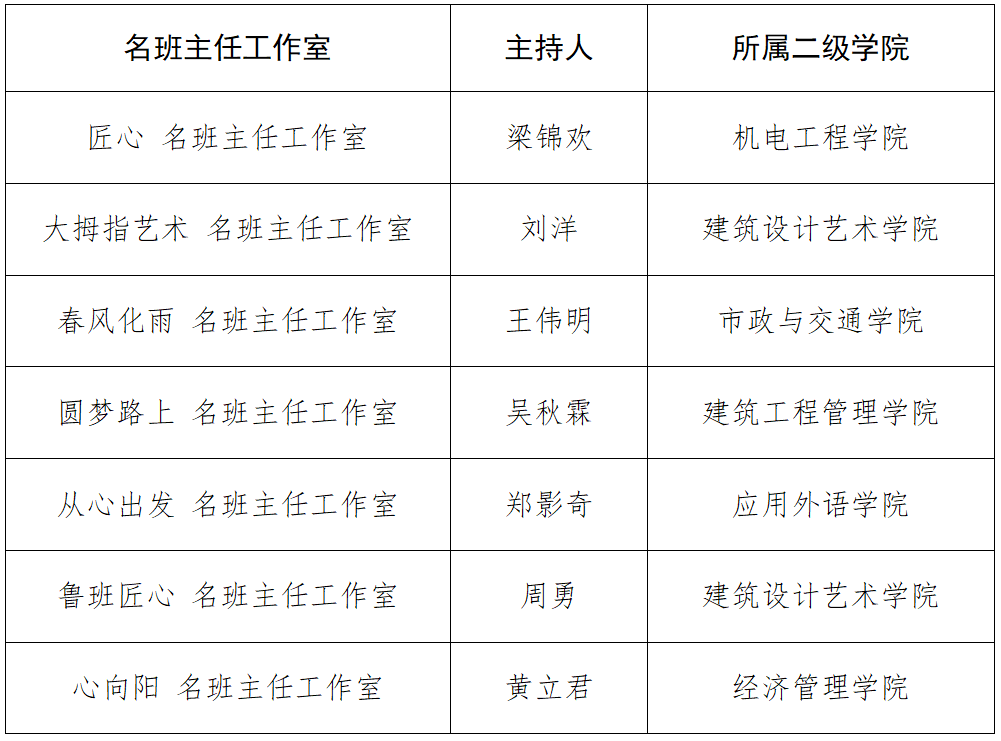 | 名班主任工作室 | 主持人 | 所属二级学院 |
|---|---|---|
| 匠心 名班主任工作室 | 梁锦欢 | 机电工程学院 |
| 大拇指艺术 名班主任工作室 | 刘洋 | 建筑设计艺术学院 |
| 春风化雨 名班主任工作室 | 王伟明 | 市政与交通学院 |
| 圆梦路上 名班主任工作室 | 吴秋霖 | 建筑工程管理学院 |
| 从心出发 名班主任工作室 | 郑影奇 | 应用外语学院 |
| 鲁班匠心 名班主任工作室 | 周勇 | 建筑设计艺术学院 |
| 心向阳 名班主任工作室 | 黄立君 | 经济管理学院 |